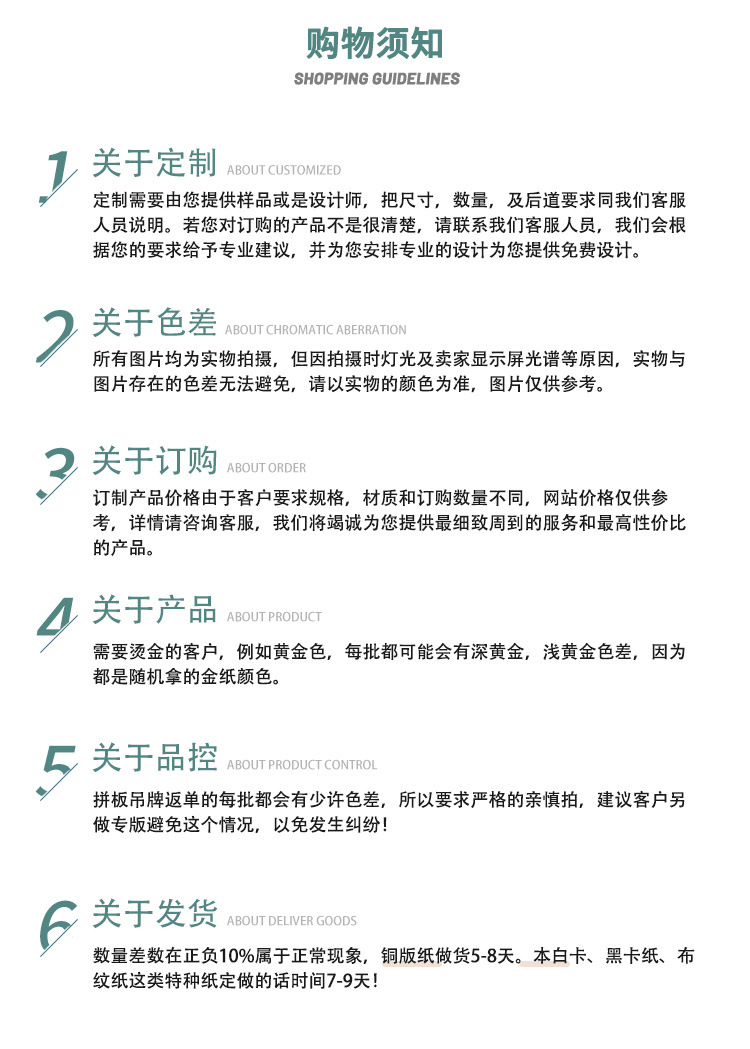 购物须知
SHOPPING GUIDELINES

1 关于定制 ABOUT CUSTOMIZED
定制需要由您提供样品或是设计师，把尺寸，数量，及后道要求同我们客服人员说明。若您对订购的产品不是很清楚，请联系我们客服人员，我们会根据您的要求给予专业建议，并为您安排专业的设计为您提供免费设计。

2 关于色差 ABOUT CHROMATIC ABERRATION
所有图片均为实物拍摄，但因拍摄时灯光及卖家显示屏光谱等原因，实物与图片存在的色差无法避免，请以实物的颜色为准，图片仅供参考。

3 关于订购 ABOUT ORDER
订制产品价格由于客户要求规格，材质和订购数量不同，网站价格仅供参考，详情请咨询客服，我们将竭诚为您提供最细致周到的服务和最高性价比的产品。

4 关于产品 ABOUT PRODUCT
需要烫金的客户，例如黄金色，每批都可能会有深黄金，浅黄金色差，因为都是随机拿的金纸颜色。

5 关于品控 ABOUT PRODUCT CONTROL
拼板吊牌返单的每批都会有少许色差，所以要求严格的亲慎拍，建议客户另做专版避免这个情况，以免发生纠纷！

6 关于发货 ABOUT DELIVER GOODS
数量差数在正负10%属于正常现象，铜版纸做货5-8天。本白卡、黑卡纸、布纹纸这类特种纸定做的话时间7-9天！